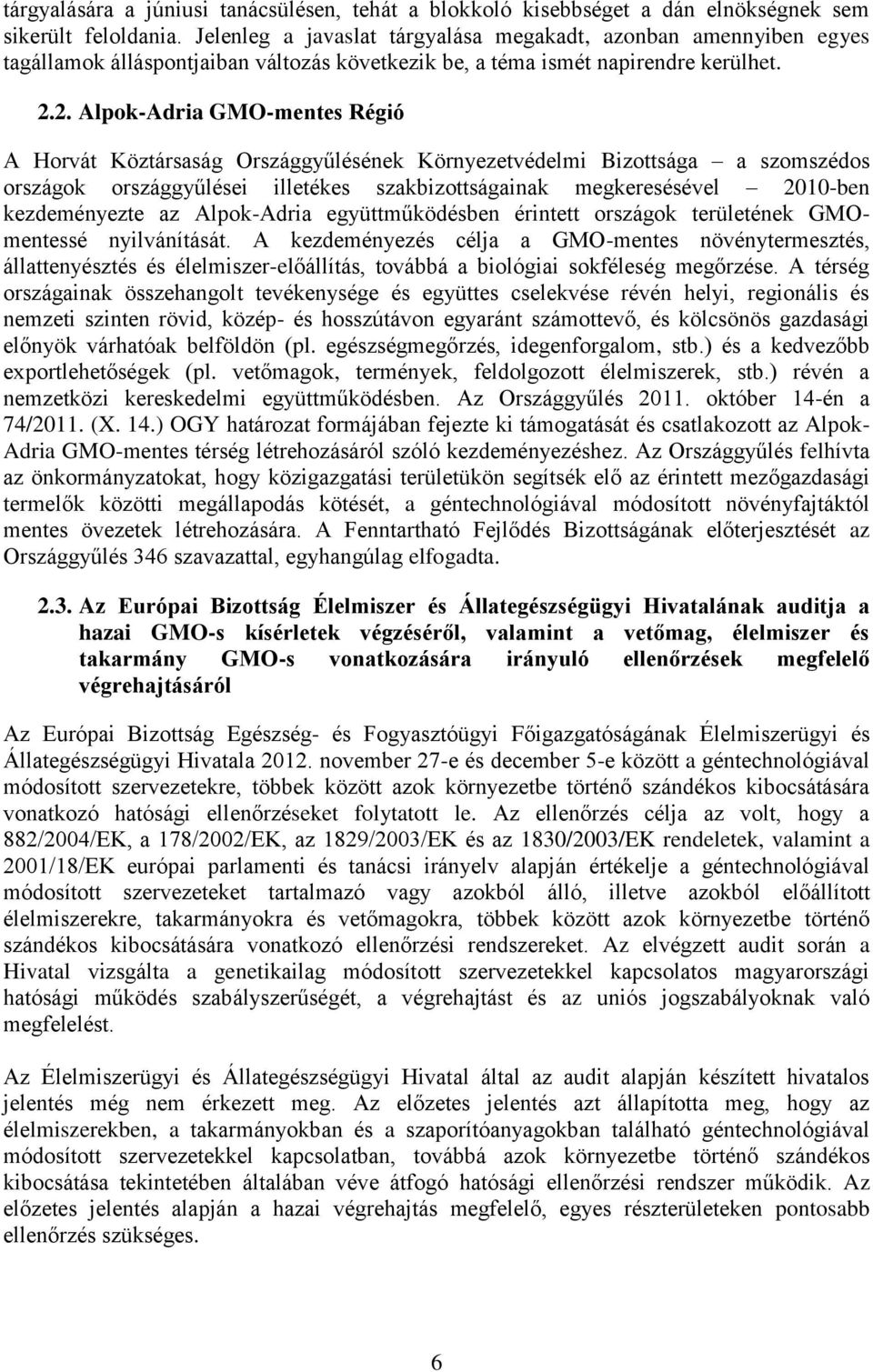 tárgyalására a júniusi tanácsülésen, tehát a blokkoló kisebbséget a dán elnökségnek sem sikerült feloldania. Jelenleg a javaslat tárgyalása megakadt, azonban amennyiben egyes tagállamok álláspontjaiban változás következik be, a téma ismét napirendre kerülhet.

2.2. Alpok-Adria GMO-mentes Régió

A Horvát Köztársaság Országgyűlésének Környezetvédelmi Bizottsága – a szomszédos országok országgyűlései illetékes szakbizottságainak megkeresésével – 2010-ben kezdeményezte az Alpok-Adria együttműködésben érintett országok területének GMO-mentessé nyilvánítását. A kezdeményezés célja a GMO-mentes növénytermesztés, állattenyésztés és élelmiszer-előállítás, továbbá a biológiai sokféleség megőrzése. A térség országainak összehangolt tevékenysége és együttes cselekvése révén helyi, regionális és nemzeti szinten rövid, közép- és hosszútávon egyaránt számottevő, és kölcsönös gazdasági előnyök várhatóak belföldön (pl. egészségmegőrzés, idegenforgalom, stb.) és a kedvezőbb exportlehetőségek (pl. vetőmagok, termények, feldolgozott élelmiszerek, stb.) révén a nemzetközi kereskedelmi együttműködésben. Az Országgyűlés 2011. október 14-én a 74/2011. (X. 14.) OGY határozat formájában fejezte ki támogatását és csatlakozott az Alpok-Adria GMO-mentes térség létrehozásáról szóló kezdeményezéshez. Az Országgyűlés felhívta az önkormányzatokat, hogy közigazgatási területükön segítsék elő az érintett mezőgazdasági termelők közötti megállapodás kötését, a géntechnológiával módosított növényfajtáktól mentes övezetek létrehozására. A Fenntartható Fejlődés Bizottságának előterjesztését az Országgyűlés 346 szavazattal, egyhangúlag elfogadta.

2.3. Az Európai Bizottság Élelmiszer és Állategészségügyi Hivatalának auditja a hazai GMO-s kísérletek végzéséről, valamint a vetőmag, élelmiszer és takarmány GMO-s vonatkozására irányuló ellenőrzések megfelelő végrehajtásáról

Az Európai Bizottság Egészség- és Fogyasztóügyi Főigazgatóságának Élelmiszerügyi és Állategészségügyi Hivatala 2012. november 27-e és december 5-e között a géntechnológiával módosított szervezetekre, többek között azok környezetbe történő szándékos kibocsátására vonatkozó hatósági ellenőrzéseket folytatott le. Az ellenőrzés célja az volt, hogy a 882/2004/EK, a 178/2002/EK, az 1829/2003/EK és az 1830/2003/EK rendeletek, valamint a 2001/18/EK európai parlamenti és tanácsi irányelv alapján értékelje a géntechnológiával módosított szervezeteket tartalmazó vagy azokból álló, illetve azokból előállított élelmiszerekre, takarmányokra és vetőmagokra, többek között azok környezetbe történő szándékos kibocsátására vonatkozó ellenőrzési rendszereket. Az elvégzett audit során a Hivatal vizsgálta a genetikailag módosított szervezetekkel kapcsolatos magyarországi hatósági működés szabályszerűségét, a végrehajtást és az uniós jogszabályoknak való megfelelést.

Az Élelmiszerügyi és Állategészségügyi Hivatal által az audit alapján készített hivatalos jelentés még nem érkezett meg. Az előzetes jelentés azt állapította meg, hogy az élelmiszerekben, a takarmányokban és a szaporítóanyagokban található géntechnológiával módosított szervezetekkel kapcsolatban, továbbá azok környezetbe történő szándékos kibocsátása tekintetében általában véve átfogó hatósági ellenőrzési rendszer működik. Az előzetes jelentés alapján a hazai végrehajtás megfelelő, egyes részterületeken pontosabb ellenőrzés szükséges.

6